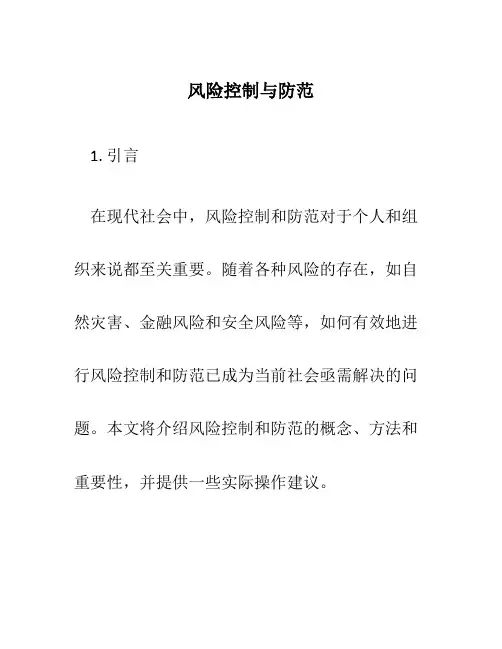 风险控制与防范

1. 引言

在现代社会中，风险控制和防范对于个人和组织来说都至关重要。随着各种风险的存在，如自然灾害、金融风险和安全风险等，如何有效地进行风险控制和防范已成为当前社会亟需解决的问题。本文将介绍风险控制和防范的概念、方法和重要性，并提供一些实际操作建议。